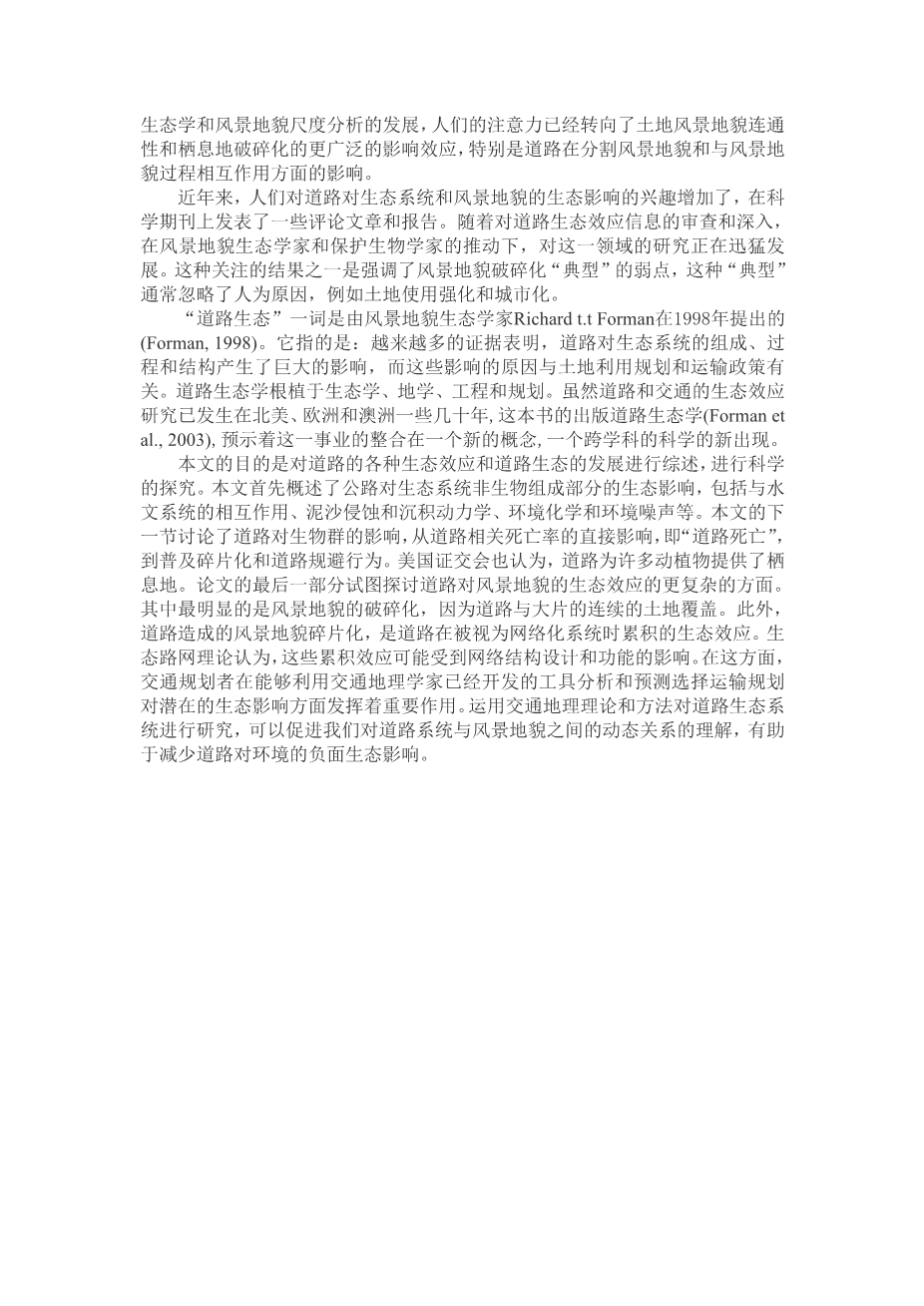 生态学和风景地貌尺度分析的发展，人们的注意力已经转向了土地风景地貌连通性和栖息地破碎化的更广泛的影响效应，特别是道路在分割风景地貌和与风景地貌过程相互作用方面的影响。

近年来，人们对道路对生态系统和风景地貌的生态影响的兴趣增加了，在科学期刊上发表了一些评论文章和报告。随着对道路生态效应信息的审查和深入，在风景地貌生态学家和保护生物学家的推动下，对这一领域的研究正在迅猛发展。这种关注的结果之一是强调了风景地貌破碎化“典型”的弱点，这种“典型”通常忽略了人为原因，例如土地使用强化和城市化。

“道路生态”一词是由风景地貌生态学家Richard t.t Forman在1998年提出的(Forman, 1998)。它指的是：越来越多的证据表明，道路对生态系统的组成、过程和结构产生了巨大的影响，而这些影响的原因与土地利用规划和运输政策有关。道路生态学根植于生态学、地学、工程和规划。虽然道路和交通的生态效应研究已发生在北美、欧洲和澳洲一些几十年, 这本书的出版道路生态学(Forman et al., 2003), 预示着这一事业的整合在一个新的概念, 一个跨学科的科学的新出现。

本文的目的是对道路的各种生态效应和道路生态的发展进行综述，进行科学的探究。本文首先概述了公路对生态系统非生物组成部分的生态影响，包括与水文系统的相互作用、泥沙侵蚀和沉积动力学、环境化学和环境噪声等。本文的下一节讨论了道路对生物群的影响，从道路相关死亡率的直接影响，即“道路死亡”，到普及碎片化和道路规避行为。美国证交会也认为，道路为许多动植物提供了栖息地。论文的最后一部分试图探讨道路对风景地貌的生态效应的更复杂的方面。其中最明显的是风景地貌的破碎化，因为道路与大片的连续的土地覆盖。此外，道路造成的风景地貌碎片化，是道路在被视为网络化系统时累积的生态效应。生态路网理论认为，这些累积效应可能受到网络结构设计和功能的影响。在这方面，交通规划者在能够利用交通地理学家已经开发的工具分析和预测选择运输规划对潜在的生态影响方面发挥着重要作用。运用交通地理理论和方法对道路生态系统进行研究，可以促进我们对道路系统与风景地貌之间的动态关系的理解，有助于减少道路对环境的负面生态影响。